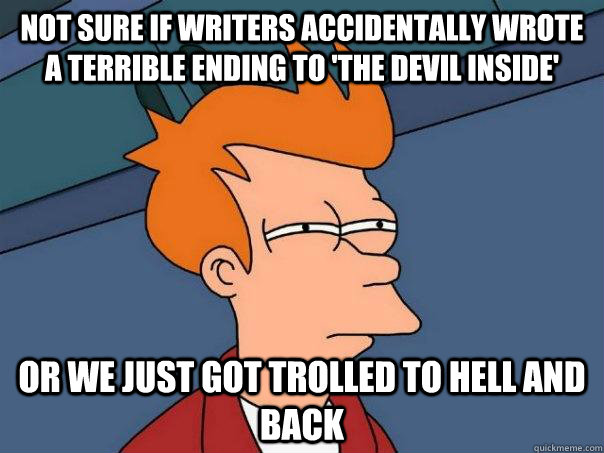 NOT SURE IF WRITERS ACCIDENTALLY WROTE A TERRIBLE ENDING TO 'THE DEVIL INSIDE'

OR WE JUST GOT TROLLED TO HELL AND BACK

quickmeme.com